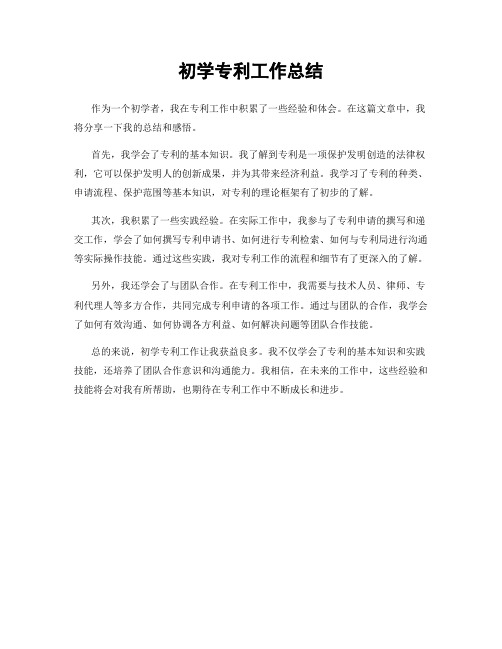 初学专利工作总结

作为一个初学者，我在专利工作中积累了一些经验和体会。在这篇文章中，我将分享一下我的总结和感悟。

首先，我学会了专利的基本知识。我了解到专利是一项保护发明创造的法律权利，它可以保护发明人的创新成果，并为其带来经济利益。我学习了专利的种类、申请流程、保护范围等基本知识，对专利的理论框架有了初步的了解。

其次，我积累了一些实践经验。在实际工作中，我参与了专利申请的撰写和递交工作，学会了如何撰写专利申请书、如何进行专利检索、如何与专利局进行沟通等实际操作技能。通过这些实践，我对专利工作的流程和细节有了更深入的了解。

另外，我还学会了与团队合作。在专利工作中，我需要与技术人员、律师、专利代理人等多方合作，共同完成专利申请的各项工作。通过与团队的合作，我学会了如何有效沟通、如何协调各方利益、如何解决问题等团队合作技能。

总的来说，初学专利工作让我获益良多。我不仅学会了专利的基本知识和实践技能，还培养了团队合作意识和沟通能力。我相信，在未来的工作中，这些经验和技能将会对我有所帮助，也期待在专利工作中不断成长和进步。